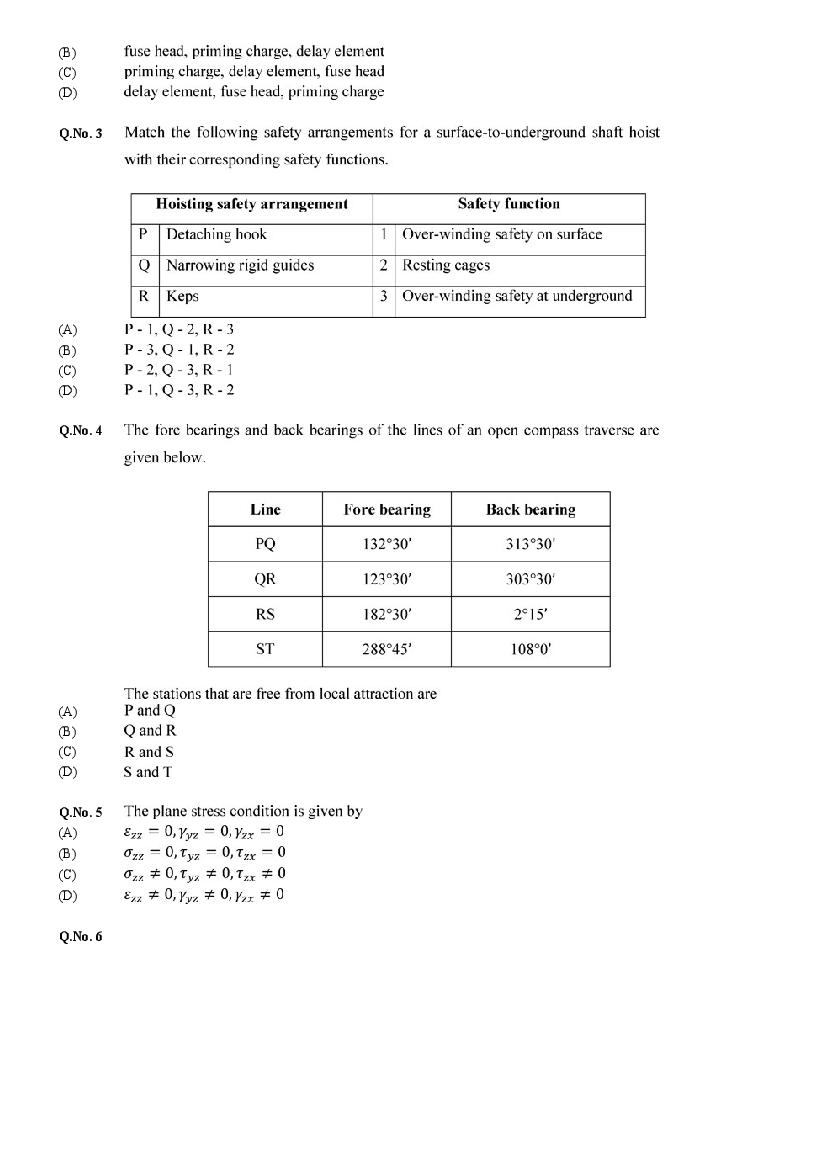 (B) fuse head, priming charge, delay element
(C) priming charge, delay element, fuse head
(D) delay element, fuse head, priming charge

Q.No. 3 Match the following safety arrangements for a surface-to-underground shaft hoist with their corresponding safety functions.

| Hoisting safety arrangement | | Safety function | |
|---|---|---|---|
| P | Detaching hook | 1 | Over-winding safety on surface |
| Q | Narrowing rigid guides | 2 | Resting cages |
| R | Keps | 3 | Over-winding safety at underground |

(A) P - 1, Q - 2, R - 3
(B) P - 3, Q - 1, R - 2
(C) P - 2, Q - 3, R - 1
(D) P - 1, Q - 3, R - 2

Q.No. 4 The fore bearings and back bearings of the lines of an open compass traverse are given below.

| Line | Fore bearing | Back bearing |
|---|---|---|
| PQ | 132°30′ | 313°30′ |
| QR | 123°30′ | 303°30′ |
| RS | 182°30′ | 2°15′ |
| ST | 288°45′ | 108°0′ |

The stations that are free from local attraction are
(A) P and Q
(B) Q and R
(C) R and S
(D) S and T

Q.No. 5 The plane stress condition is given by
(A) $\varepsilon_{zz} = 0, \gamma_{yz} = 0, \gamma_{zx} = 0$
(B) $\sigma_{zz} = 0, \tau_{yz} = 0, \tau_{zx} = 0$
(C) $\sigma_{zz} \neq 0, \tau_{yz} \neq 0, \tau_{zx} \neq 0$
(D) $\varepsilon_{zz} \neq 0, \gamma_{yz} \neq 0, \gamma_{zx} \neq 0$

Q.No. 6